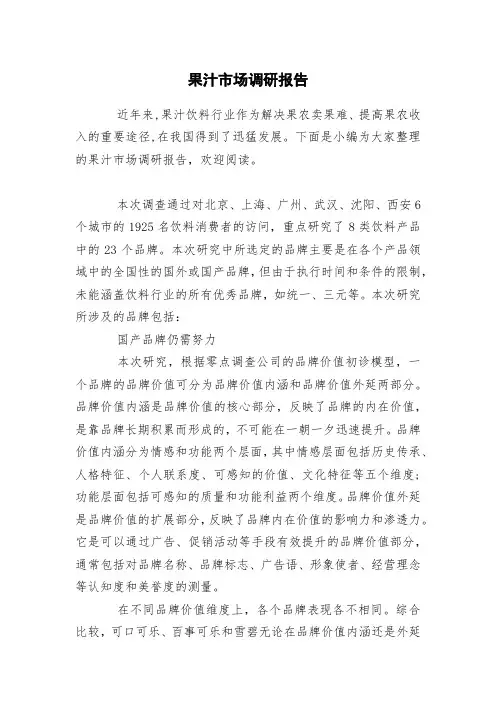 果汁市场调研报告

近年来,果汁饮料行业作为解决果农卖果难、提高果农收入的重要途径,在我国得到了迅猛发展。下面是小编为大家整理的果汁市场调研报告，欢迎阅读。

本次调查通过对北京、上海、广州、武汉、沈阳、西安6个城市的1925名饮料消费者的访问，重点研究了8类饮料产品中的23个品牌。本次研究中所选定的品牌主要是在各个产品领域中的全国性的国外或国产品牌，但由于执行时间和条件的限制，未能涵盖饮料行业的所有优秀品牌，如统一、三元等。本次研究所涉及的品牌包括：

国产品牌仍需努力

本次研究，根据零点调查公司的品牌价值初诊模型，一个品牌的品牌价值可分为品牌价值内涵和品牌价值外延两部分。品牌价值内涵是品牌价值的核心部分，反映了品牌的内在价值，是靠品牌长期积累而形成的，不可能在一朝一夕迅速提升。品牌价值内涵分为情感和功能两个层面，其中情感层面包括历史传承、人格特征、个人联系度、可感知的价值、文化特征等五个维度；功能层面包括可感知的质量和功能利益两个维度。品牌价值外延是品牌价值的扩展部分，反映了品牌内在价值的影响力和渗透力。它是可以通过广告、促销活动等手段有效提升的品牌价值部分，通常包括对品牌名称、品牌标志、广告语、形象使者、经营理念等认知度和美誉度的测量。

在不同品牌价值维度上，各个品牌表现各不相同。综合比较，可口可乐、百事可乐和雪碧无论在品牌价值内涵还是外延